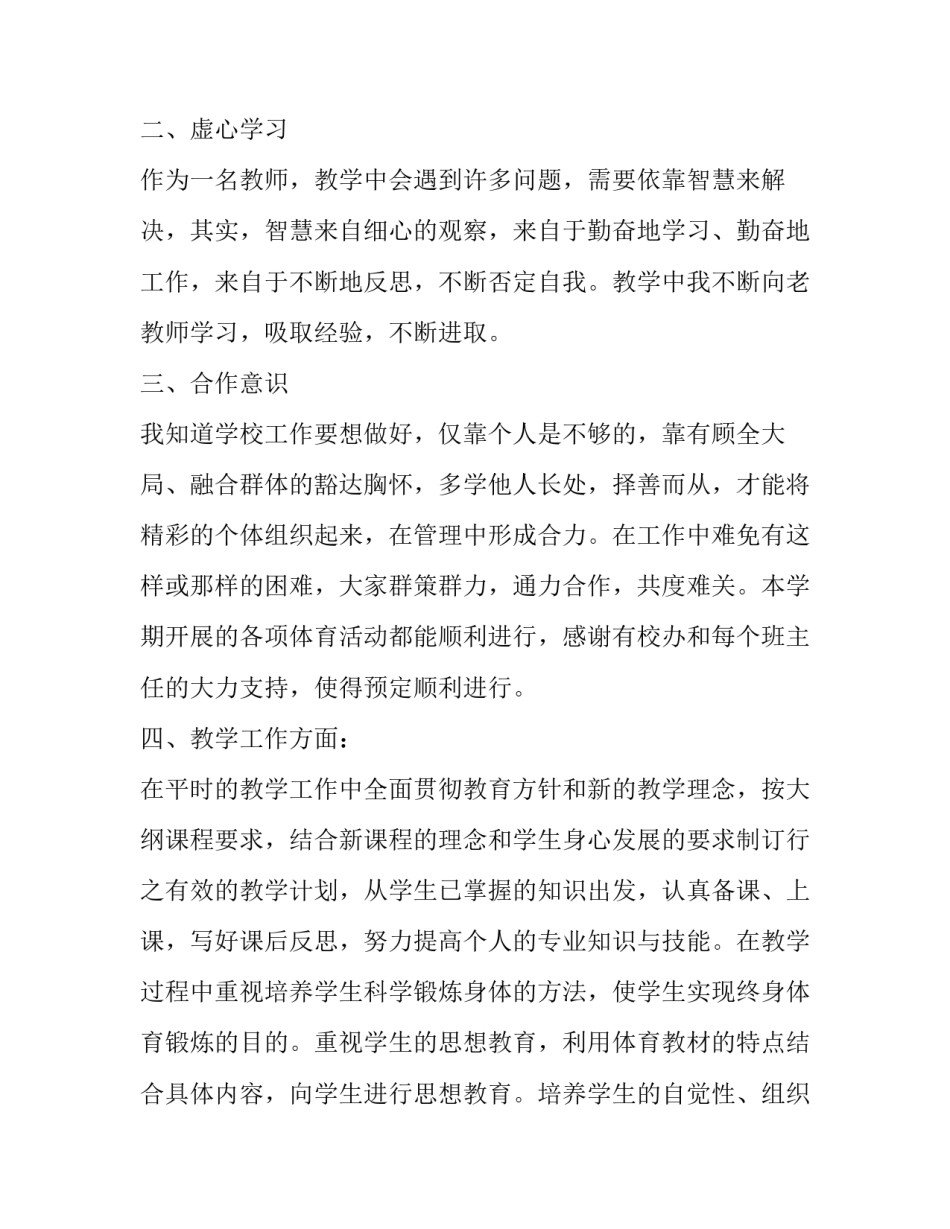 二、虚心学习

作为一名教师，教学中会遇到许多问题，需要依靠智慧来解决，其实，智慧来自细心的观察，来自于勤奋地学习、勤奋地工作，来自于不断地反思，不断否定自我。教学中我不断向老教师学习，吸取经验，不断进取。

三、合作意识

我知道学校工作要想做好，仅靠个人是不够的，靠有顾全大局、融合群体的豁达胸怀，多学他人长处，择善而从，才能将精彩的个体组织起来，在管理中形成合力。在工作中难免有这样或那样的困难，大家群策群力，通力合作，共度难关。本学期开展的各项体育活动都能顺利进行，感谢有校办和每个班主任的大力支持，使得预定顺利进行。

四、教学工作方面：

在平时的教学工作中全面贯彻教育方针和新的教学理念，按大纲课程要求，结合新课程的理念和学生身心发展的要求制订行之有效的教学计划，从学生已掌握的知识出发，认真备课、上课，写好课后反思，努力提高个人的专业知识与技能。在教学过程中重视培养学生科学锻炼身体的方法，使学生实现终身体育锻炼的目的。重视学生的思想教育，利用体育教材的特点结合具体内容，向学生进行思想教育。培养学生的自觉性、组织